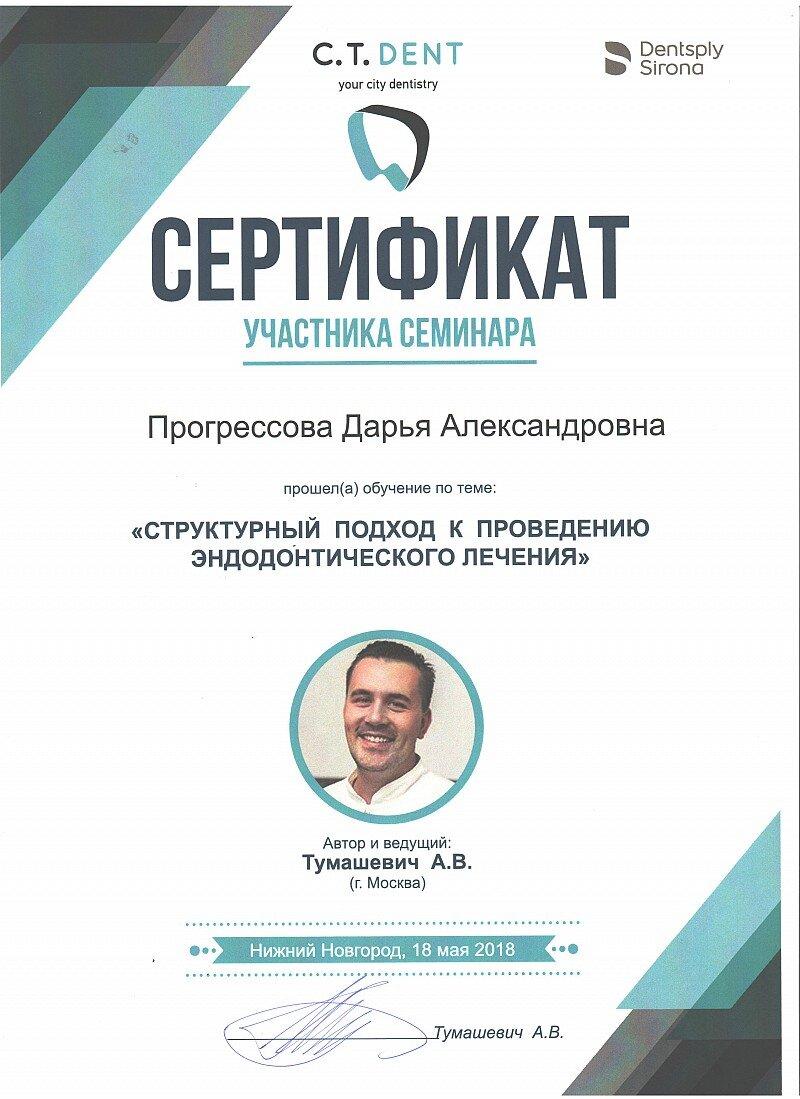 C.T. DENT
your city dentistry

Dentsply Sirona

СЕРТИФИКАТ
УЧАСТНИКА СЕМИНАРА

Прогрессова Дарья Александровна

прошел(а) обучение по теме:

«СТРУКТУРНЫЙ ПОДХОД К ПРОВЕДЕНИЮ ЭНДОДОНТИЧЕСКОГО ЛЕЧЕНИЯ»

Автор и ведущий:
Тумашевич А.В.
(г. Москва)

Нижний Новгород, 18 мая 2018

Тумашевич А.В.